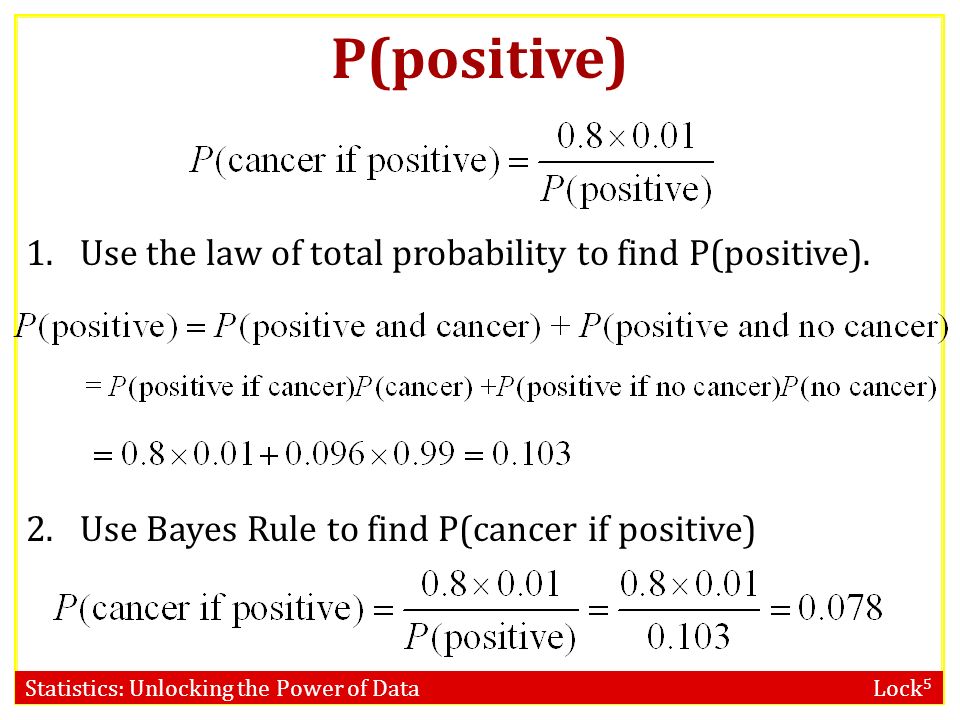 P(positive)

$P(\text{cancer if positive}) = \frac{0.8 \times 0.01}{P(\text{positive})}$

1. Use the law of total probability to find P(positive).

$P(\text{positive}) = P(\text{positive and cancer}) + P(\text{positive and no cancer})$

$= P(\text{positive if cancer})P(\text{cancer}) + P(\text{positive if no cancer})P(\text{no cancer})$

$= 0.8 \times 0.01 + 0.096 \times 0.99 = 0.103$

2. Use Bayes Rule to find P(cancer if positive)

$P(\text{cancer if positive}) = \frac{0.8 \times 0.01}{P(\text{positive})} = \frac{0.8 \times 0.01}{0.103} = 0.078$

Statistics: Unlocking the Power of Data

Lock$^5$